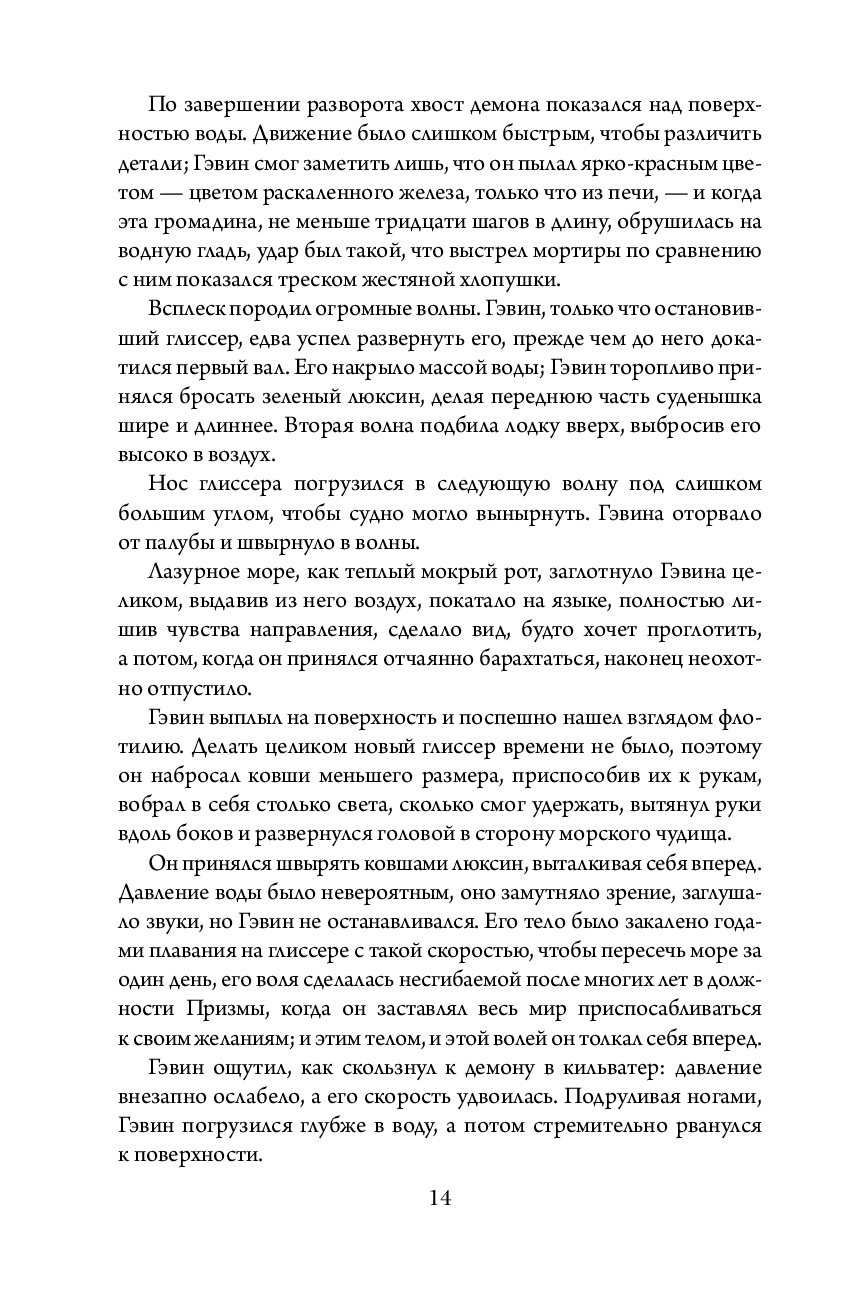 По завершении разворота хвост демона показался над поверхностью воды. Движение было слишком быстрым, чтобы различить детали; Гэвин смог заметить лишь, что он пылал ярко-красным цветом — цветом раскаленного железа, только что из печи, — и когда эта громадина, не меньше тридцати шагов в длину, обрушилась на водную гладь, удар был такой, что выстрел мортиры по сравнению с ним показался треском жестяной хлопушки.

Всплеск породил огромные волны. Гэвин, только что остановивший глиссер, едва успел развернуть его, прежде чем до него докатился первый вал. Его накрыло массой воды; Гэвин торопливо принялся бросать зеленый люксин, делая переднюю часть суденышка шире и длиннее. Вторая волна подбила лодку вверх, выбросив его высоко в воздух.

Нос глиссера погрузился в следующую волну под слишком большим углом, чтобы судно могло вынырнуть. Гэвина оторвало от палубы и швырнуло в волны.

Лазурное море, как теплый мокрый рот, заглотнуло Гэвина целиком, выдавив из него воздух, покатало на языке, полностью лишив чувства направления, сделало вид, будто хочет проглотить, а потом, когда он принялся отчаянно барахтаться, наконец неохотно отпустило.

Гэвин выплыл на поверхность и поспешно нашел взглядом флотилию. Делать целиком новый глиссер времени не было, поэтому он набросал ковши меньшего размера, приспособив их к рукам, вобрал в себя столько света, сколько смог удержать, вытянул руки вдоль боков и развернулся головой в сторону морского чудища.

Он принялся швырять ковшами люксин, выталкивая себя вперед. Давление воды было невероятным, оно замутняло зрение, заглушало звуки, но Гэвин не останавливался. Его тело было закалено годами плавания на глиссере с такой скоростью, чтобы пересечь море за один день, его воля сделалась несгибаемой после многих лет в должности Призмы, когда он заставлял весь мир приспосабливаться к своим желаниям; и этим телом, и этой волей он толкал себя вперед.

Гэвин ощутил, как скользнул к демону в кильватер: давление внезапно ослабело, а его скорость удвоилась. Подруливая ногами, Гэвин погрузился глубже в воду, а потом стремительно рванулся к поверхности.

14